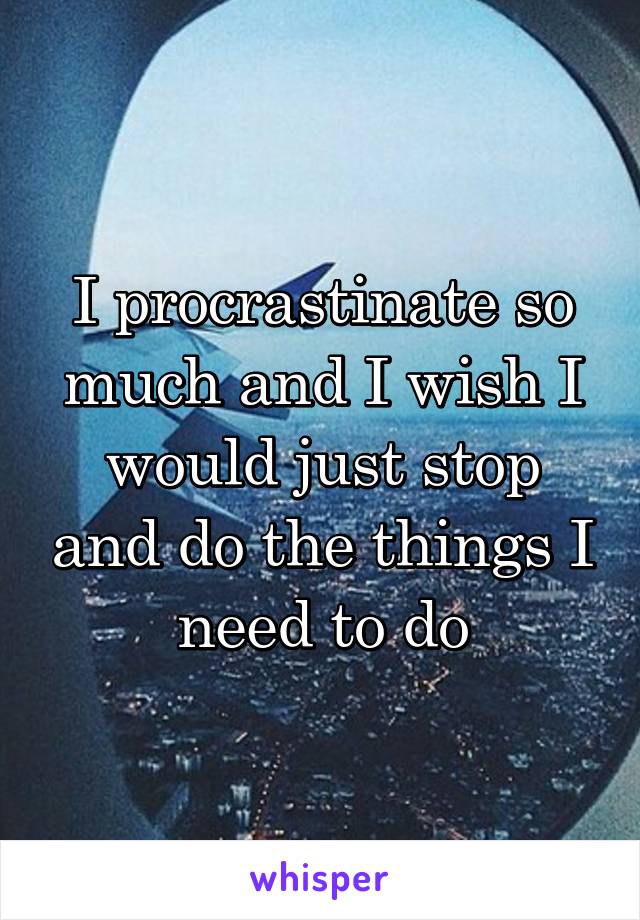 I procrastinate so much and I wish I would just stop and do the things I need to do

whisper